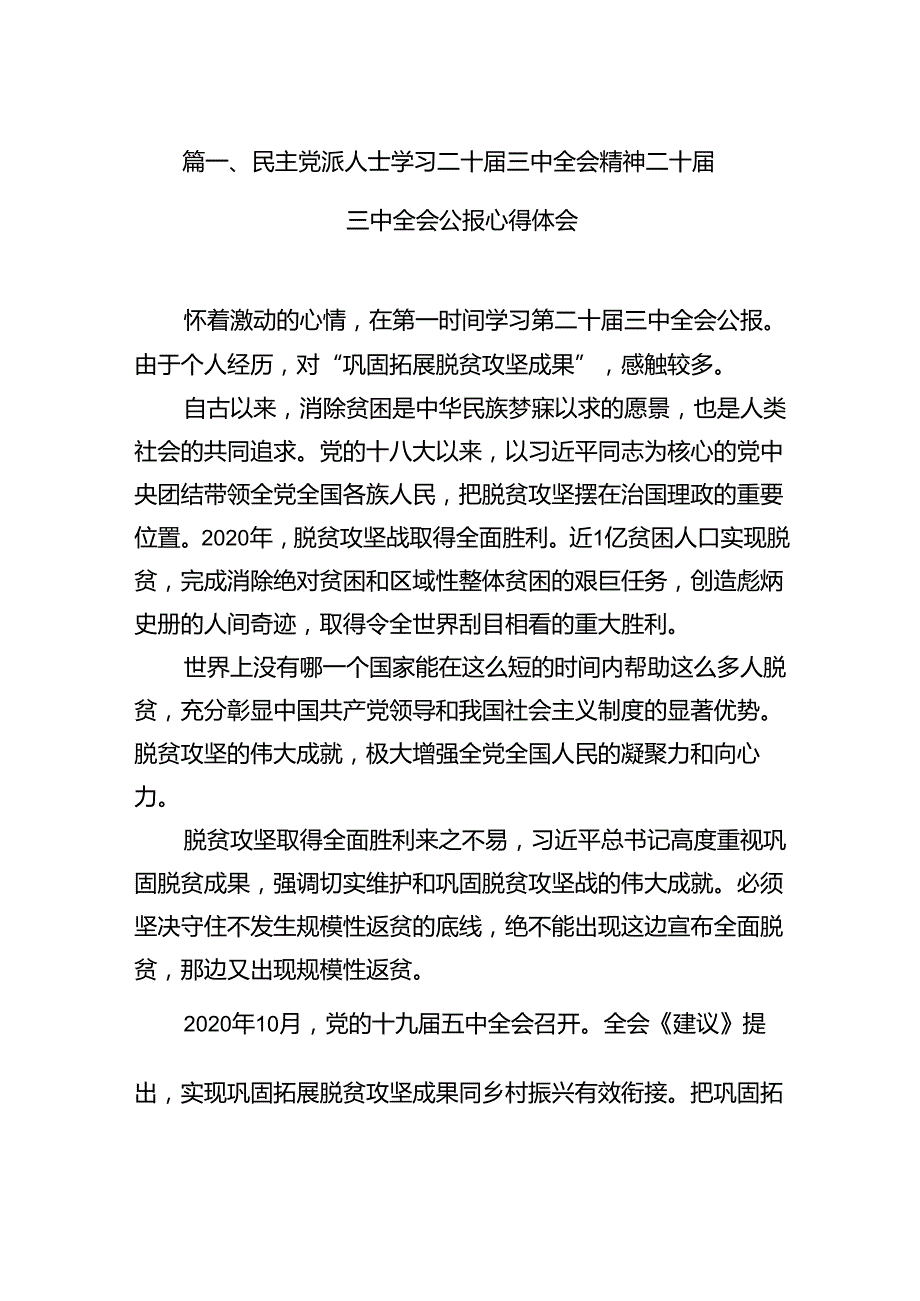 篇一、民主党派人士学习二十届三中全会精神二十届三中全会公报心得体会

怀着激动的心情，在第一时间学习第二十届三中全会公报。由于个人经历，对“巩固拓展脱贫攻坚成果”，感触较多。

自古以来，消除贫困是中华民族梦寐以求的愿景，也是人类社会的共同追求。党的十八大以来，以习近平同志为核心的党中央团结带领全党全国各族人民，把脱贫攻坚摆在治国理政的重要位置。2020年，脱贫攻坚战取得全面胜利。近1亿贫困人口实现脱贫，完成消除绝对贫困和区域性整体贫困的艰巨任务，创造彪炳史册的人间奇迹，取得令全世界刮目相看的重大胜利。

世界上没有哪一个国家能在这么短的时间内帮助这么多人脱贫，充分彰显中国共产党领导和我国社会主义制度的显著优势。脱贫攻坚的伟大成就，极大增强全党全国人民的凝聚力和向心力。

脱贫攻坚取得全面胜利来之不易，习近平总书记高度重视巩固脱贫成果，强调切实维护和巩固脱贫攻坚战的伟大成就。必须坚决守住不发生规模性返贫的底线，绝不能出现这边宣布全面脱贫，那边又出现规模性返贫。

2020年10月，党的十九届五中全会召开。全会《建议》提出，实现巩固拓展脱贫攻坚成果同乡村振兴有效衔接。把巩固拓